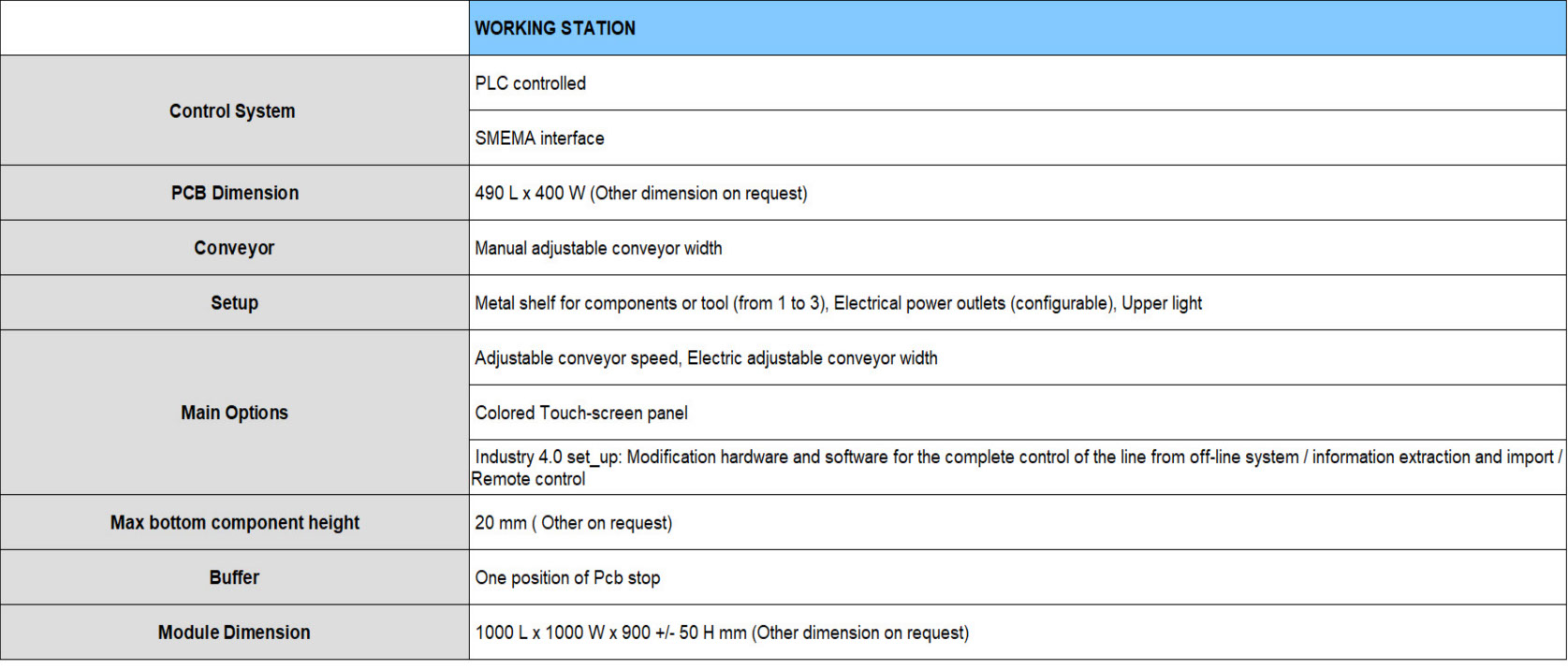 | | WORKING STATION |
|---|---|
| Control System | PLC controlled |
| | SMEMA interface |
| PCB Dimension | 490 L x 400 W (Other dimension on request) |
| Conveyor | Manual adjustable conveyor width |
| Setup | Metal shelf for components or tool (from 1 to 3), Electrical power outlets (configurable), Upper light |
| Main Options | Adjustable conveyor speed, Electric adjustable conveyor width |
| | Colored Touch-screen panel |
| | Industry 4.0 set_up: Modification hardware and software for the complete control of the line from off-line system / information extraction and import / Remote control |
| Max bottom component height | 20 mm ( Other on request) |
| Buffer | One position of Pcb stop |
| Module Dimension | 1000 L x 1000 W x 900 +/- 50 H mm (Other dimension on request) |